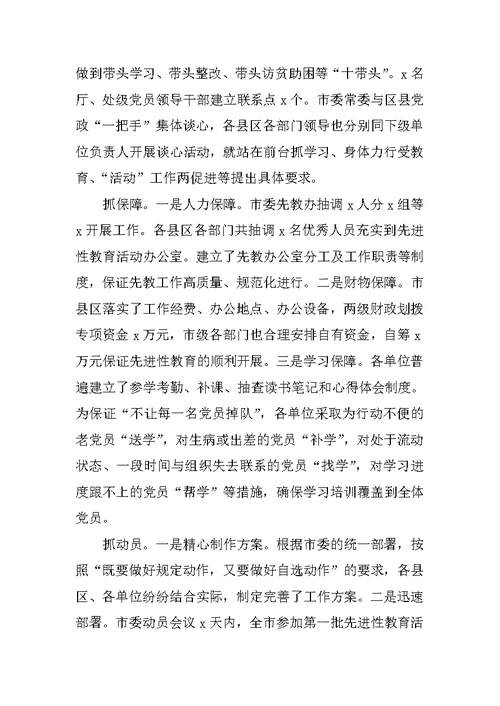 做到带头学习、带头整改、带头访贫助困等“十带头”。x 名厅、处级党员领导干部建立联系点 x 个。市委常委与区县党政“一把手”集体谈心，各县区各部门领导也分别同下级单位负责人开展谈心活动，就站在前台抓学习、身体力行受教育、“活动”工作两促进等提出具体要求。

抓保障。一是人力保障。市委先教办抽调 x 人分 x 组等 x 开展工作。各县区各部门共抽调 x 名优秀人员充实到先进性教育活动办公室。建立了先教办公室分工及工作职责等制度，保证先教工作高质量、规范化进行。二是财物保障。市县区落实了工作经费、办公地点、办公设备，两级财政划拨专项资金 x 万元，市级各部门也合理安排自有资金，自筹 x 万元保证先进性教育的顺利开展。三是学习保障。各单位普遍建立了参学考勤、补课、抽查读书笔记和心得体会制度。为保证“不让每一名党员掉队”，各单位采取为行动不便的老党员“送学”，对生病或出差的党员“补学”，对处于流动状态、一段时间与组织失去联系的党员“找学”，对学习进度跟不上的党员“帮学”等措施，确保学习培训覆盖到全体党员。

抓动员。一是精心制作方案。根据市委的统一部署，按照“既要做好规定动作，又要做好自选动作”的要求，各县区、各单位纷纷结合实际，制定完善了工作方案。二是迅速部署。市委动员会议 x 天内，全市参加第一批先进性教育活